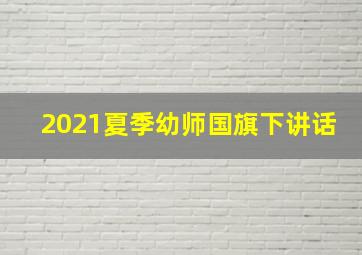 2021夏季幼师国旗下讲话